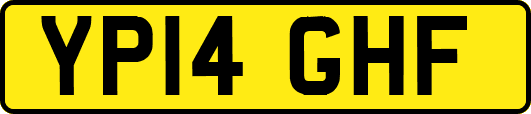 YP14 GHF